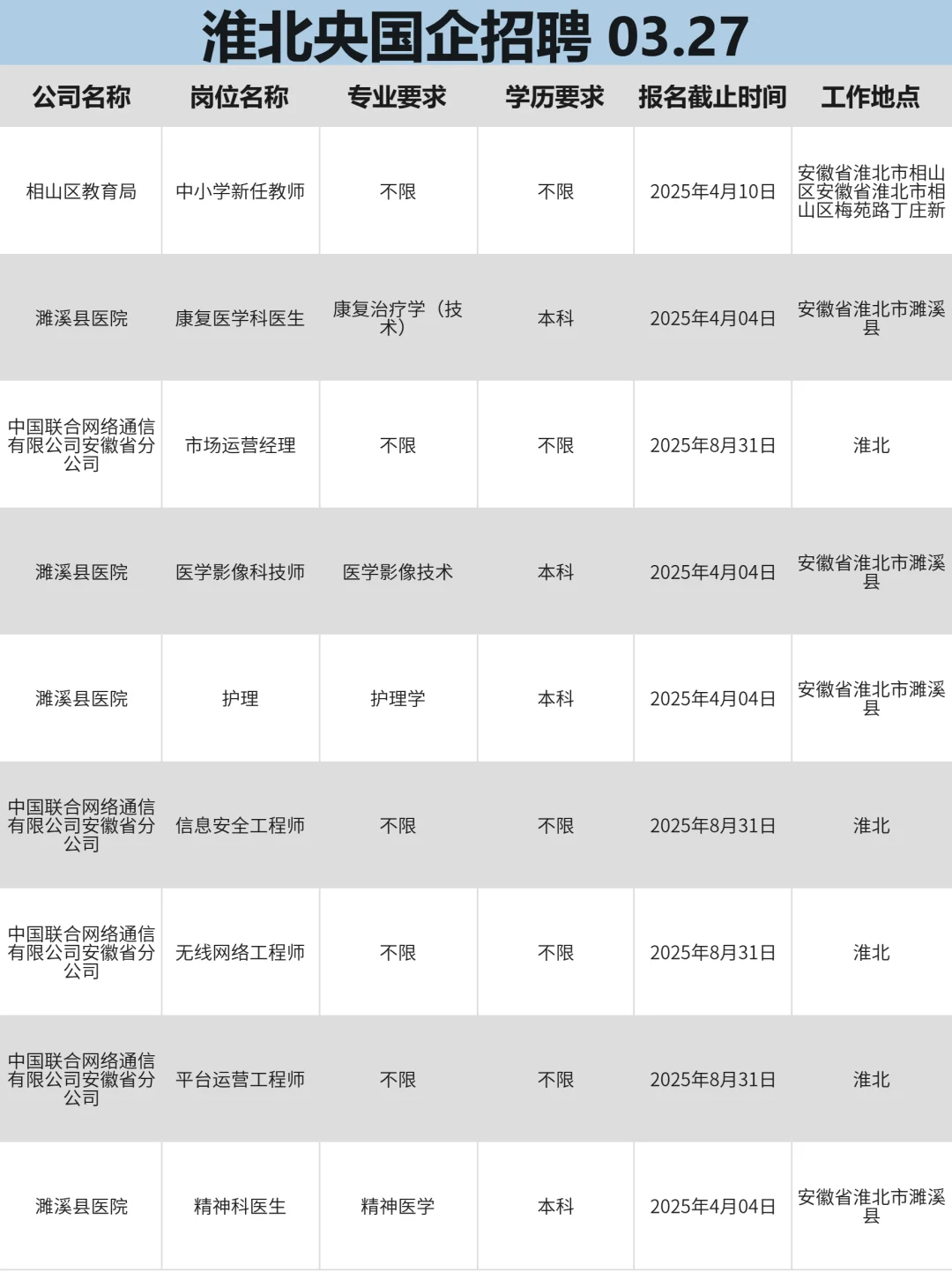 淮北央国企招聘 03.27

| 公司名称 | 岗位名称 | 专业要求 | 学历要求 | 报名截止时间 | 工作地点 |
|---|---|---|---|---|---|
| 相山区教育局 | 中小学新任教师 | 不限 | 不限 | 2025年4月10日 | 安徽省淮北市相山区安徽省淮北市相山区梅苑路丁庄新 |
| 濉溪县医院 | 康复医学科医生 | 康复治疗学（技术） | 本科 | 2025年4月04日 | 安徽省淮北市濉溪县 |
| 中国联合网络通信有限公司安徽省分公司 | 市场运营经理 | 不限 | 不限 | 2025年8月31日 | 淮北 |
| 濉溪县医院 | 医学影像科技师 | 医学影像技术 | 本科 | 2025年4月04日 | 安徽省淮北市濉溪县 |
| 濉溪县医院 | 护理 | 护理学 | 本科 | 2025年4月04日 | 安徽省淮北市濉溪县 |
| 中国联合网络通信有限公司安徽省分公司 | 信息安全工程师 | 不限 | 不限 | 2025年8月31日 | 淮北 |
| 中国联合网络通信有限公司安徽省分公司 | 无线网络工程师 | 不限 | 不限 | 2025年8月31日 | 淮北 |
| 中国联合网络通信有限公司安徽省分公司 | 平台运营工程师 | 不限 | 不限 | 2025年8月31日 | 淮北 |
| 濉溪县医院 | 精神科医生 | 精神医学 | 本科 | 2025年4月04日 | 安徽省淮北市濉溪县 |